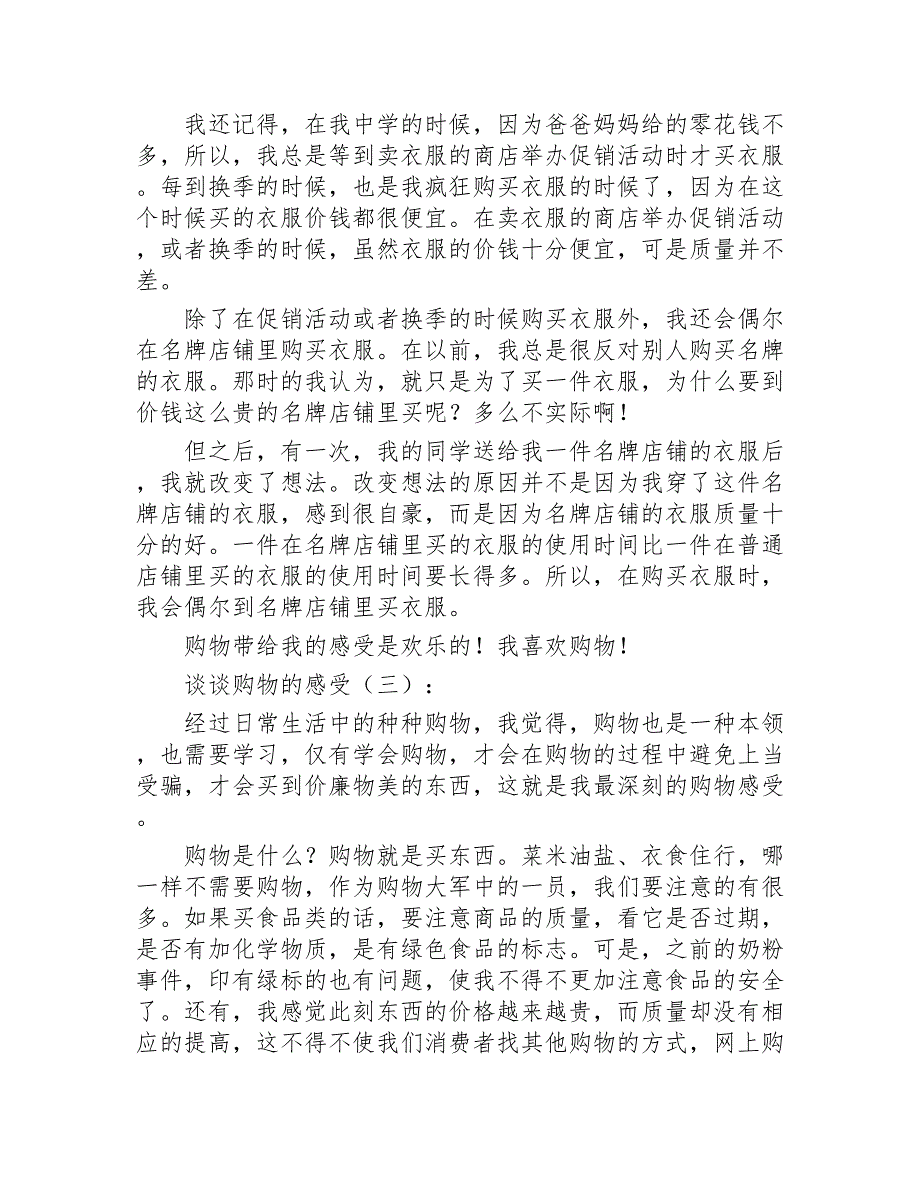 我还记得，在我中学的时候，因为爸爸妈妈给的零花钱不多，所以，我总是等到卖衣服的商店举办促销活动时才买衣服。每到换季的时候，也是我疯狂购买衣服的时候了，因为在这个时候买的衣服价钱都很便宜。在卖衣服的商店举办促销活动，或者换季的时候，虽然衣服的价钱十分便宜，可是质量并不差。

除了在促销活动或者换季的时候购买衣服外，我还会偶尔在名牌店铺里购买衣服。在以前，我总是很反对别人购买名牌的衣服。那时的我认为，就只是为了买一件衣服，为什么要到价钱这么贵的名牌店铺里买呢？多么不实际啊！

但之后，有一次，我的同学送给我一件名牌店铺的衣服后，我就改变了想法。改变想法的原因并不是因为我穿了这件名牌店铺的衣服，感到很自豪，而是因为名牌店铺的衣服质量十分的好。一件在名牌店铺里买的衣服的使用时间比一件在普通店铺里买的衣服的使用时间要长得多。所以，在购买衣服时，我会偶尔到名牌店铺里买衣服。

购物带给我的感受是欢乐的！我喜欢购物！

谈谈购物的感受（三）：

经过日常生活中的种种购物，我觉得，购物也是一种本领，也需要学习，仅有学会购物，才会在购物的过程中避免上当受骗，才会买到价廉物美的东西，这就是我最深刻的购物感受。

购物是什么？购物就是买东西。菜米油盐、衣食住行，哪一样不需要购物，作为购物大军中的一员，我们要注意的有很多。如果买食品类的话，要注意商品的质量，看它是否过期，是否有加化学物质，是有绿色食品的标志。可是，之前的奶粉事件，印有绿标的也有问题，使我不得不更加注意食品的安全了。还有，我感觉此刻东西的价格越来越贵，而质量却没有相应的提高，这不得不使我们消费者找其他购物的方式，网上购